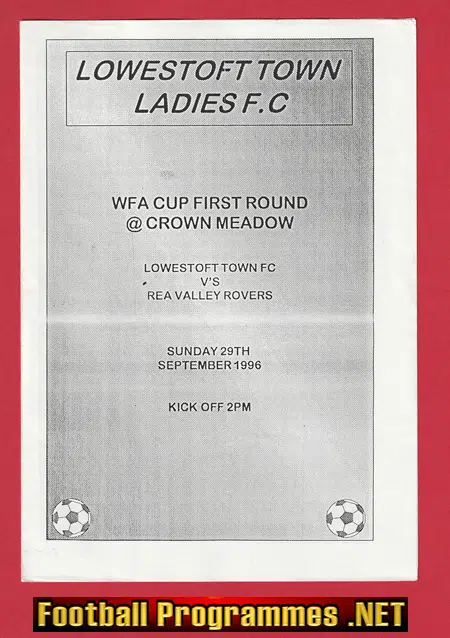 LOWESTOFT TOWN LADIES F.C

WFA CUP FIRST ROUND
@ CROWN MEADOW

LOWESTOFT TOWN FC
V'S
REA VALLEY ROVERS

SUNDAY 29TH
SEPTEMBER 1996

KICK OFF 2PM

Football Programmes .NET